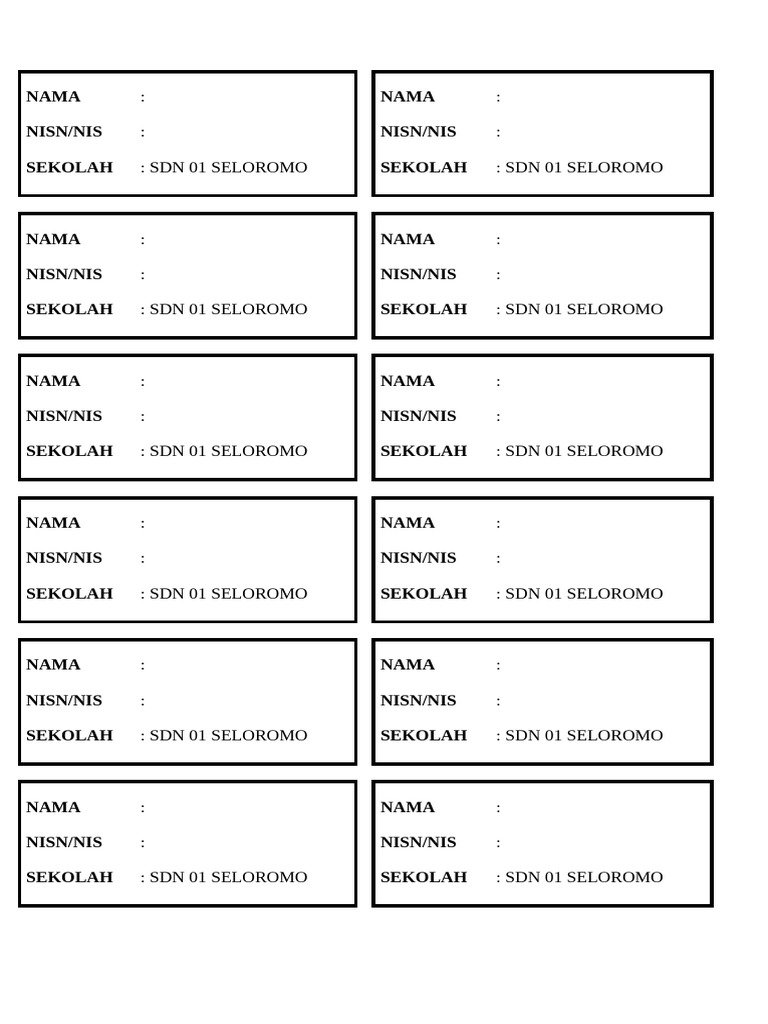 NAMA :
NISN/NIS :
SEKOLAH : SDN 01 SELOROMO

NAMA :
NISN/NIS :
SEKOLAH : SDN 01 SELOROMO

NAMA :
NISN/NIS :
SEKOLAH : SDN 01 SELOROMO

NAMA :
NISN/NIS :
SEKOLAH : SDN 01 SELOROMO

NAMA :
NISN/NIS :
SEKOLAH : SDN 01 SELOROMO

NAMA :
NISN/NIS :
SEKOLAH : SDN 01 SELOROMO

NAMA :
NISN/NIS :
SEKOLAH : SDN 01 SELOROMO

NAMA :
NISN/NIS :
SEKOLAH : SDN 01 SELOROMO

NAMA :
NISN/NIS :
SEKOLAH : SDN 01 SELOROMO

NAMA :
NISN/NIS :
SEKOLAH : SDN 01 SELOROMO

NAMA :
NISN/NIS :
SEKOLAH : SDN 01 SELOROMO

NAMA :
NISN/NIS :
SEKOLAH : SDN 01 SELOROMO